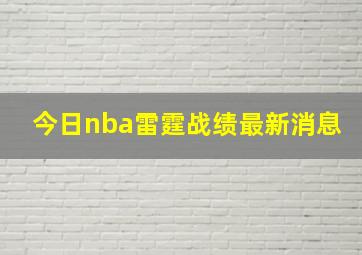 今日nba雷霆战绩最新消息